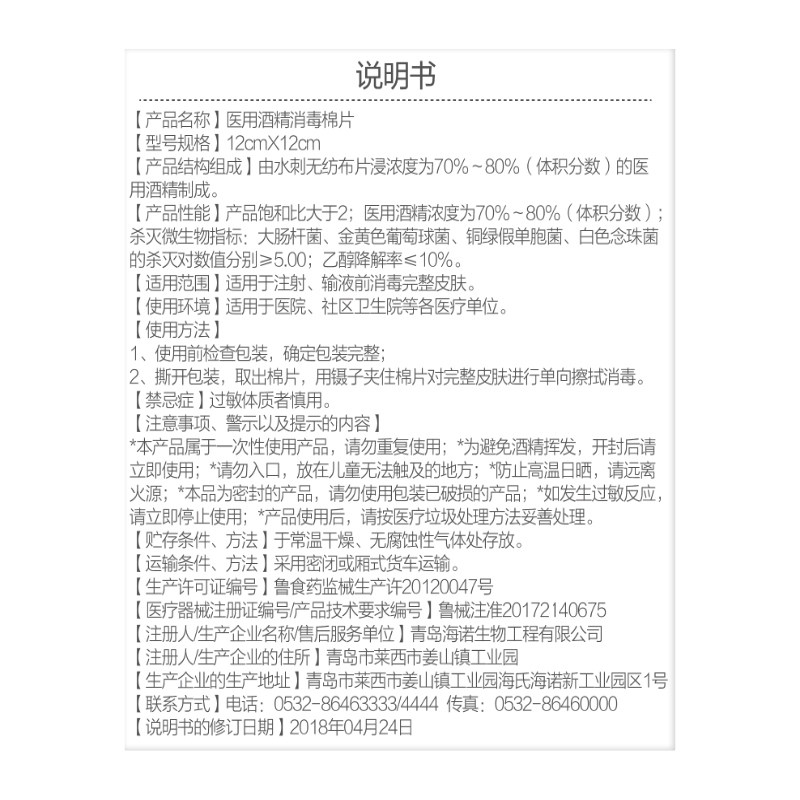 说明书

【产品名称】医用酒精消毒棉片
【型号规格】12cmX12cm
【产品结构组成】由水刺无纺布片浸浓度为70%~80%（体积分数）的医用酒精制成。
【产品性能】产品饱和比大于2；医用酒精浓度为70%~80%（体积分数）；杀灭微生物指标：大肠杆菌、金黄色葡萄球菌、铜绿假单胞菌、白色念珠菌的杀灭对数值分别≥5.00；乙醇降解率≤10%。
【适用范围】适用于注射、输液前消毒完整皮肤。
【使用环境】适用于医院、社区卫生院等各医疗单位。
【使用方法】
1、使用前检查包装，确定包装完整；
2、撕开包装，取出棉片，用镊子夹住棉片对完整皮肤进行单向擦拭消毒。
【禁忌症】过敏体质者慎用。
【注意事项、警示以及提示的内容】
*本产品属于一次性使用产品，请勿重复使用；*为避免酒精挥发，开封后请立即使用；*请勿入口，放在儿童无法触及的地方；*防止高温日晒，请远离火源；*本品为密封的产品，请勿使用包装已破损的产品；*如发生过敏反应，请立即停止使用；*产品使用后，请按医疗垃圾处理方法妥善处理。
【贮存条件、方法】于常温干燥、无腐蚀性气体处存放。
【运输条件、方法】采用密闭或厢式货车运输。
【生产许可证编号】鲁食药监械生产许20120047号
【医疗器械注册证编号/产品技术要求编号】鲁械注准20172140675
【注册人/生产企业名称/售后服务单位】青岛海诺生物工程有限公司
【注册人/生产企业的住所】青岛市莱西市姜山镇工业园
【生产企业的生产地址】青岛市莱西市姜山镇工业园海氏海诺新工业园区1号
【联系方式】电话：0532-86463333/4444 传真：0532-86460000
【说明书的修订日期】2018年04月24日